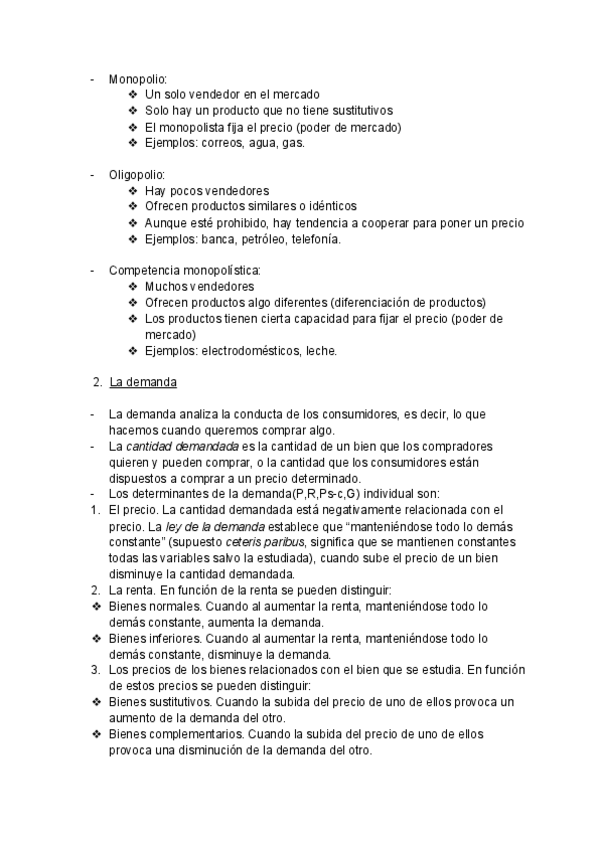 - Monopolio:
❖ Un solo vendedor en el mercado
❖ Solo hay un producto que no tiene sustitutivos
❖ El monopolista fija el precio (poder de mercado)
❖ Ejemplos: correos, agua, gas.

- Oligopolio:
❖ Hay pocos vendedores
❖ Ofrecen productos similares o idénticos
❖ Aunque esté prohibido, hay tendencia a cooperar para poner un precio
❖ Ejemplos: banca, petróleo, telefonía.

- Competencia monopolística:
❖ Muchos vendedores
❖ Ofrecen productos algo diferentes (diferenciación de productos)
❖ Los productos tienen cierta capacidad para fijar el precio (poder de mercado)
❖ Ejemplos: electrodomésticos, leche.

2. La demanda

- La demanda analiza la conducta de los consumidores, es decir, lo que hacemos cuando queremos comprar algo.
- La cantidad demandada es la cantidad de un bien que los compradores quieren y pueden comprar, o la cantidad que los consumidores están dispuestos a comprar a un precio determinado.
- Los determinantes de la demanda(P,R,Ps-c,G) individual son:
1. El precio. La cantidad demandada está negativamente relacionada con el precio. La ley de la demanda establece que "manteniéndose todo lo demás constante" (supuesto ceteris paribus, significa que se mantienen constantes todas las variables salvo la estudiada), cuando sube el precio de un bien disminuye la cantidad demandada.
2. La renta. En función de la renta se pueden distinguir:
❖ Bienes normales. Cuando al aumentar la renta, manteniéndose todo lo demás constante, aumenta la demanda.
❖ Bienes inferiores. Cuando al aumentar la renta, manteniéndose todo lo demás constante, disminuye la demanda.
3. Los precios de los bienes relacionados con el bien que se estudia. En función de estos precios se pueden distinguir:
❖ Bienes sustitutivos. Cuando la subida del precio de uno de ellos provoca un aumento de la demanda del otro.
❖ Bienes complementarios. Cuando la subida del precio de uno de ellos provoca una disminución de la demanda del otro.